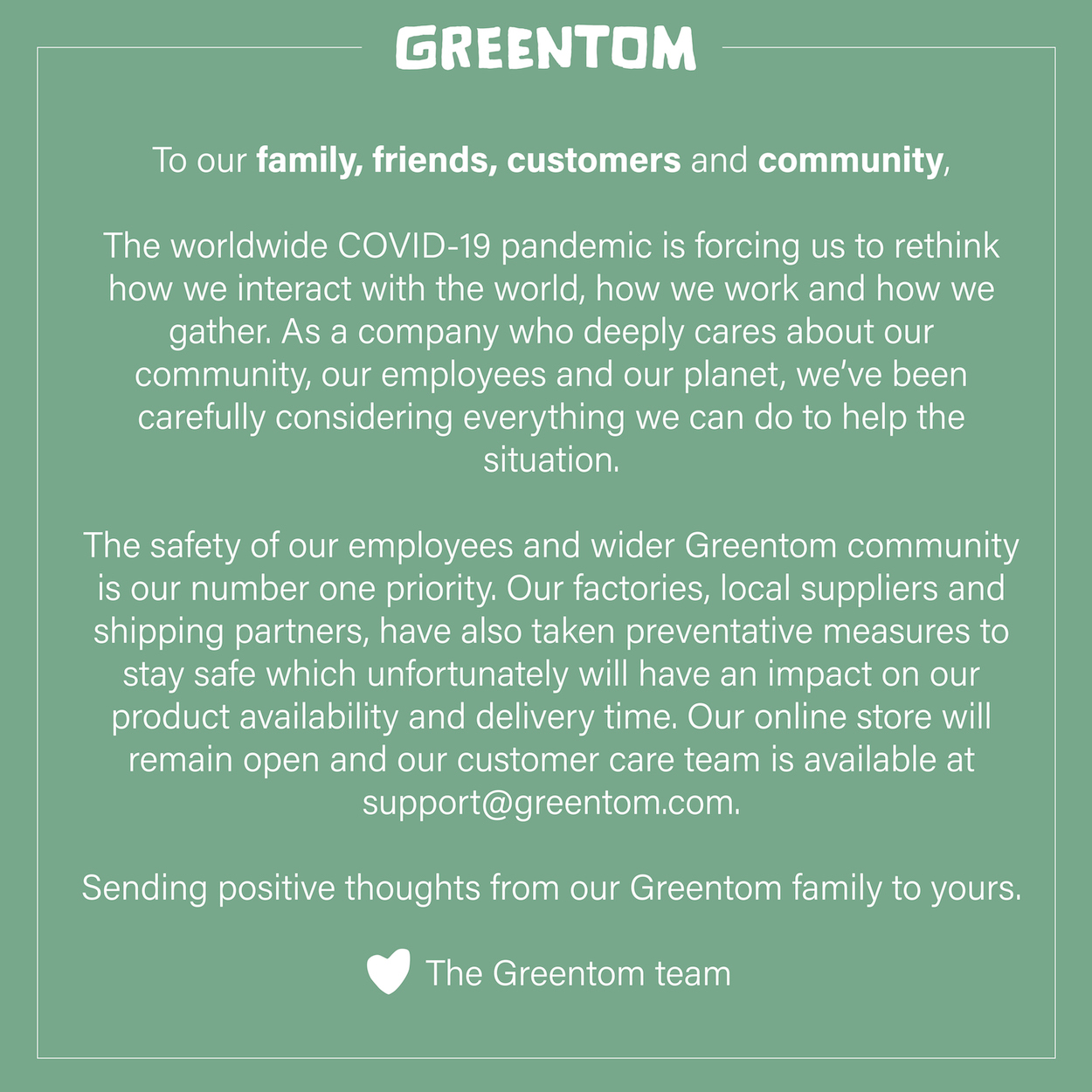 GREENTOM

To our family, friends, customers and community,

The worldwide COVID-19 pandemic is forcing us to rethink how we interact with the world, how we work and how we gather. As a company who deeply cares about our community, our employees and our planet, we've been carefully considering everything we can do to help the situation.

The safety of our employees and wider Greentom community is our number one priority. Our factories, local suppliers and shipping partners, have also taken preventative measures to stay safe which unfortunately will have an impact on our product availability and delivery time. Our online store will remain open and our customer care team is available at support@greentom.com.

Sending positive thoughts from our Greentom family to yours.

The Greentom team